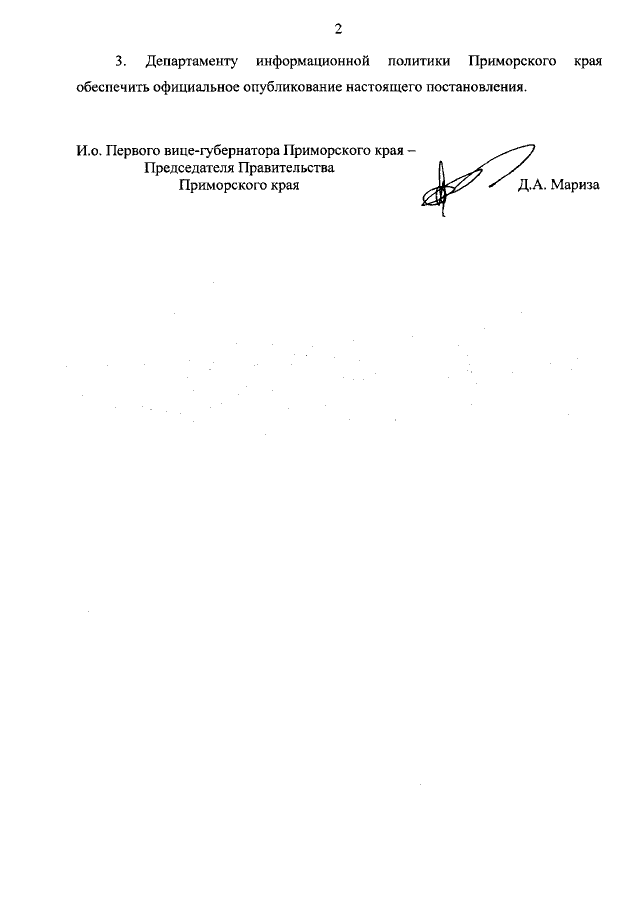 2

3. Департаменту информационной политики Приморского края обеспечить официальное опубликование настоящего постановления.

И.о. Первого вице-губернатора Приморского края –
Председателя Правительства
Приморского края

Д.А. Мариза